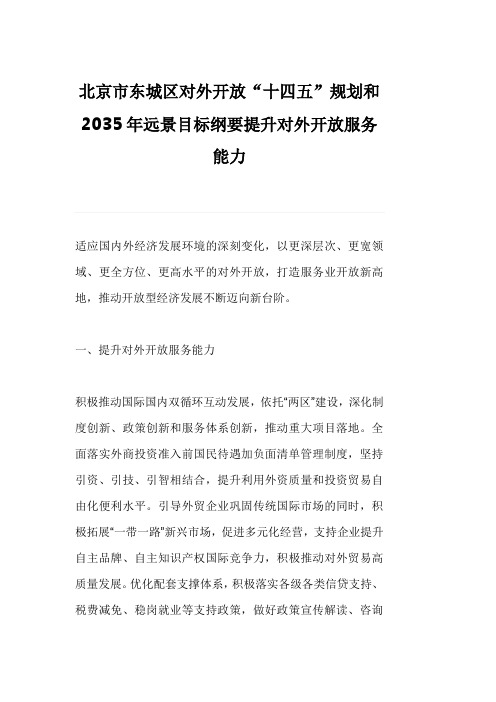 北京市东城区对外开放“十四五”规划和2035年远景目标纲要提升对外开放服务能力

适应国内外经济发展环境的深刻变化，以更深层次、更宽领域、更全方位、更高水平的对外开放，打造服务业开放新高地，推动开放型经济发展不断迈向新台阶。

一、提升对外开放服务能力

积极推动国际国内双循环互动发展，依托“两区”建设，深化制度创新、政策创新和服务体系创新，推动重大项目落地。全面落实外商投资准入前国民待遇加负面清单管理制度，坚持引资、引技、引智相结合，提升利用外资质量和投资贸易自由化便利水平。引导外贸企业巩固传统国际市场的同时，积极拓展“一带一路”新兴市场，促进多元化经营，支持企业提升自主品牌、自主知识产权国际竞争力，积极推动对外贸易高质量发展。优化配套支撑体系，积极落实各级各类信贷支持、税费减免、稳岗就业等支持政策，做好政策宣传解读、咨询